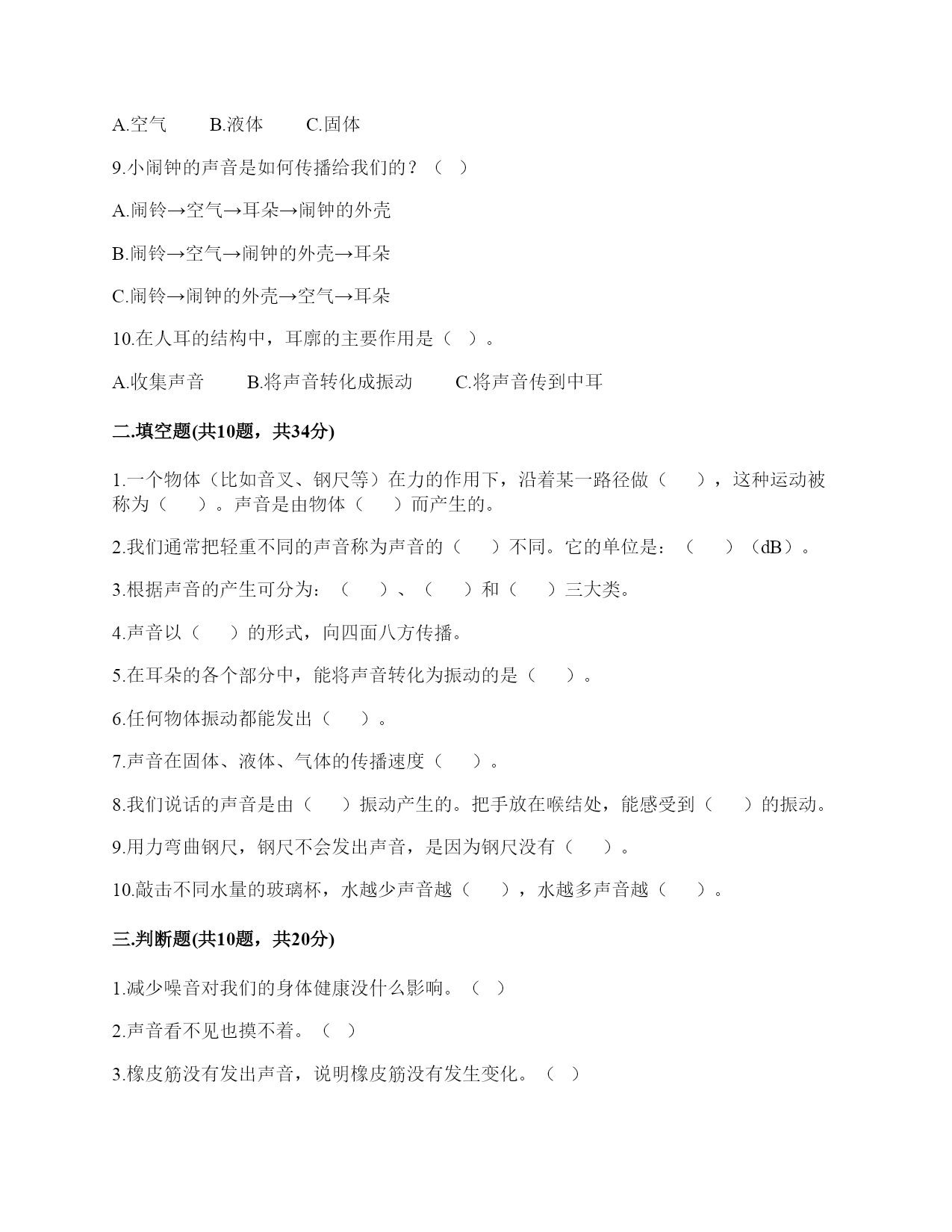 A.空气　　B.液体　　C.固体

9.小闹钟的声音是如何传播给我们的？（ ）

A.闹铃→空气→耳朵→闹钟的外壳

B.闹铃→空气→闹钟的外壳→耳朵

C.闹铃→闹钟的外壳→空气→耳朵

10.在人耳的结构中，耳廓的主要作用是（ ）。

A.收集声音　　B.将声音转化成振动　　C.将声音传到中耳

二.填空题(共10题，共34分)

1.一个物体（比如音叉、钢尺等）在力的作用下，沿着某一路径做（ ），这种运动被称为（ ）。声音是由物体（ ）而产生的。

2.我们通常把轻重不同的声音称为声音的（ ）不同。它的单位是：（ ）（dB）。

3.根据声音的产生可分为：（ ）、（ ）和（ ）三大类。

4.声音以（ ）的形式，向四面八方传播。

5.在耳朵的各个部分中，能将声音转化为振动的是（ ）。

6.任何物体振动都能发出（ ）。

7.声音在固体、液体、气体的传播速度（ ）。

8.我们说话的声音是由（ ）振动产生的。把手放在喉结处，能感受到（ ）的振动。

9.用力弯曲钢尺，钢尺不会发出声音，是因为钢尺没有（ ）。

10.敲击不同水量的玻璃杯，水越少声音越（ ），水越多声音越（ ）。

三.判断题(共10题，共20分)

1.减少噪音对我们的身体健康没什么影响。（ ）

2.声音看不见也摸不着。（ ）

3.橡皮筋没有发出声音，说明橡皮筋没有发生变化。（ ）